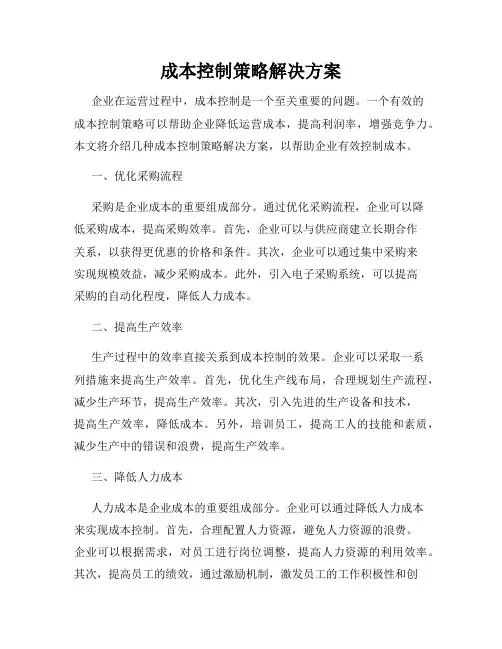 成本控制策略解决方案

企业在运营过程中，成本控制是一个至关重要的问题。一个有效的成本控制策略可以帮助企业降低运营成本，提高利润率，增强竞争力。本文将介绍几种成本控制策略解决方案，以帮助企业有效控制成本。

一、优化采购流程

采购是企业成本的重要组成部分。通过优化采购流程，企业可以降低采购成本，提高采购效率。首先，企业可以与供应商建立长期合作关系，以获得更优惠的价格和条件。其次，企业可以通过集中采购来实现规模效益，减少采购成本。此外，引入电子采购系统，可以提高采购的自动化程度，降低人力成本。

二、提高生产效率

生产过程中的效率直接关系到成本控制的效果。企业可以采取一系列措施来提高生产效率。首先，优化生产线布局，合理规划生产流程，减少生产环节，提高生产效率。其次，引入先进的生产设备和技术，提高生产效率，降低成本。另外，培训员工，提高工人的技能和素质，减少生产中的错误和浪费，提高生产效率。

三、降低人力成本

人力成本是企业成本的重要组成部分。企业可以通过降低人力成本来实现成本控制。首先，合理配置人力资源，避免人力资源的浪费。企业可以根据需求，对员工进行岗位调整，提高人力资源的利用效率。其次，提高员工的绩效，通过激励机制，激发员工的工作积极性和创